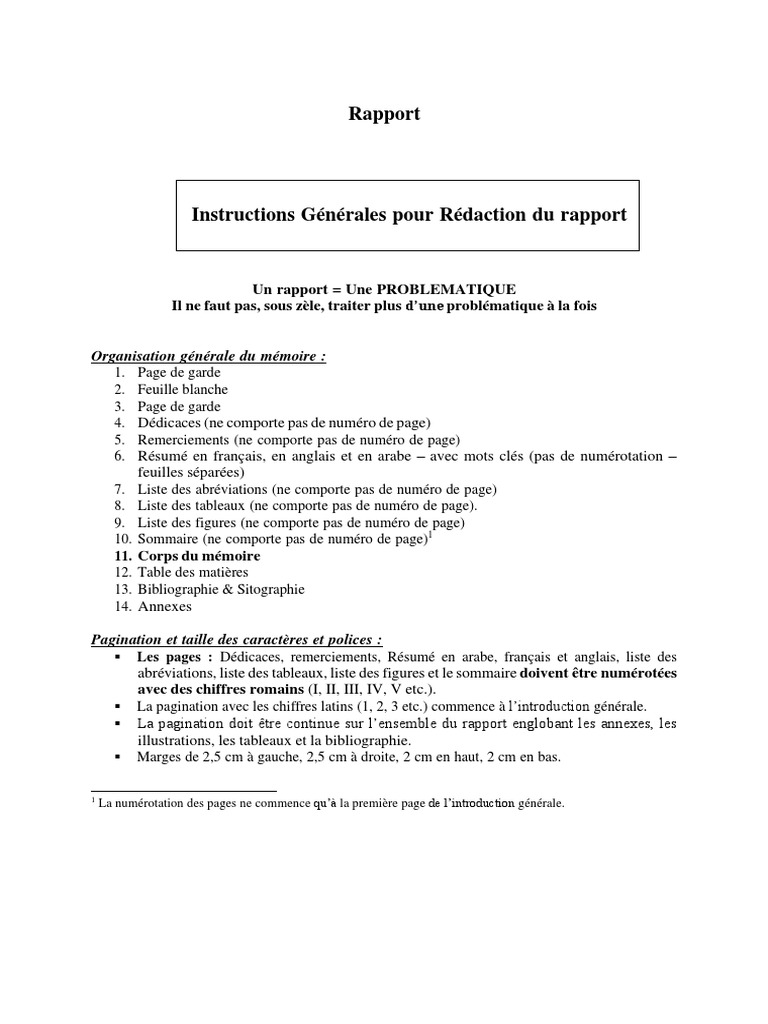 Rapport

Instructions Générales pour Rédaction du rapport

Un rapport = Une PROBLEMATIQUE
Il ne faut pas, sous zèle, traiter plus d'une problématique à la fois

Organisation générale du mémoire :
1. Page de garde
2. Feuille blanche
3. Page de garde
4. Dédicaces (ne comporte pas de numéro de page)
5. Remerciements (ne comporte pas de numéro de page)
6. Résumé en français, en anglais et en arabe – avec mots clés (pas de numérotation – feuilles séparées)
7. Liste des abréviations (ne comporte pas de numéro de page)
8. Liste des tableaux (ne comporte pas de numéro de page).
9. Liste des figures (ne comporte pas de numéro de page)
10. Sommaire (ne comporte pas de numéro de page)$^1$
11. Corps du mémoire
12. Table des matières
13. Bibliographie & Sitographie
14. Annexes

Pagination et taille des caractères et polices :
▪ Les pages : Dédicaces, remerciements, Résumé en arabe, français et anglais, liste des abréviations, liste des tableaux, liste des figures et le sommaire doivent être numérotées avec des chiffres romains (I, II, III, IV, V etc.).
▪ La pagination avec les chiffres latins (1, 2, 3 etc.) commence à l'introduction générale.
▪ La pagination doit être continue sur l'ensemble du rapport englobant les annexes, les illustrations, les tableaux et la bibliographie.
▪ Marges de 2,5 cm à gauche, 2,5 cm à droite, 2 cm en haut, 2 cm en bas.

$^1$ La numérotation des pages ne commence qu'à la première page de l'introduction générale.